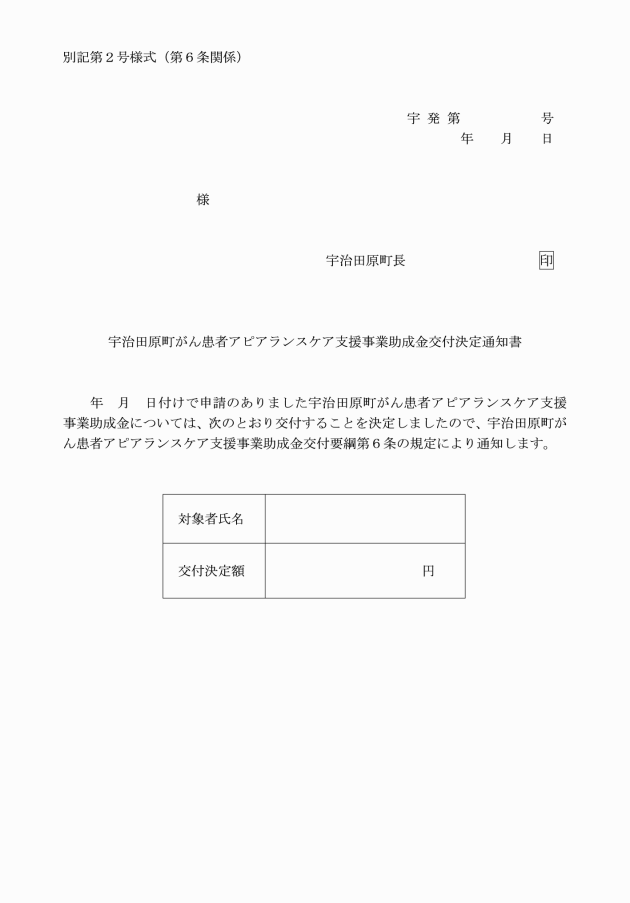 別記第２号様式（第６条関係）

宇 発 第　　　　　号
年　　月　　日

様

宇治田原町長　　　　　　　　　印

宇治田原町がん患者アピアランスケア支援事業助成金交付決定通知書

年　月　日付けで申請のありました宇治田原町がん患者アピアランスケア支援事業助成金については、次のとおり交付することを決定しましたので、宇治田原町がん患者アピアランスケア支援事業助成金交付要綱第６条の規定により通知します。

| 対象者氏名 |  |
|---|---|
| 交付決定額 | 円 |